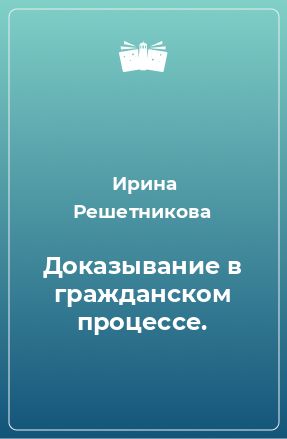 Ирина Решетникова

Доказывание в гражданском процессе.